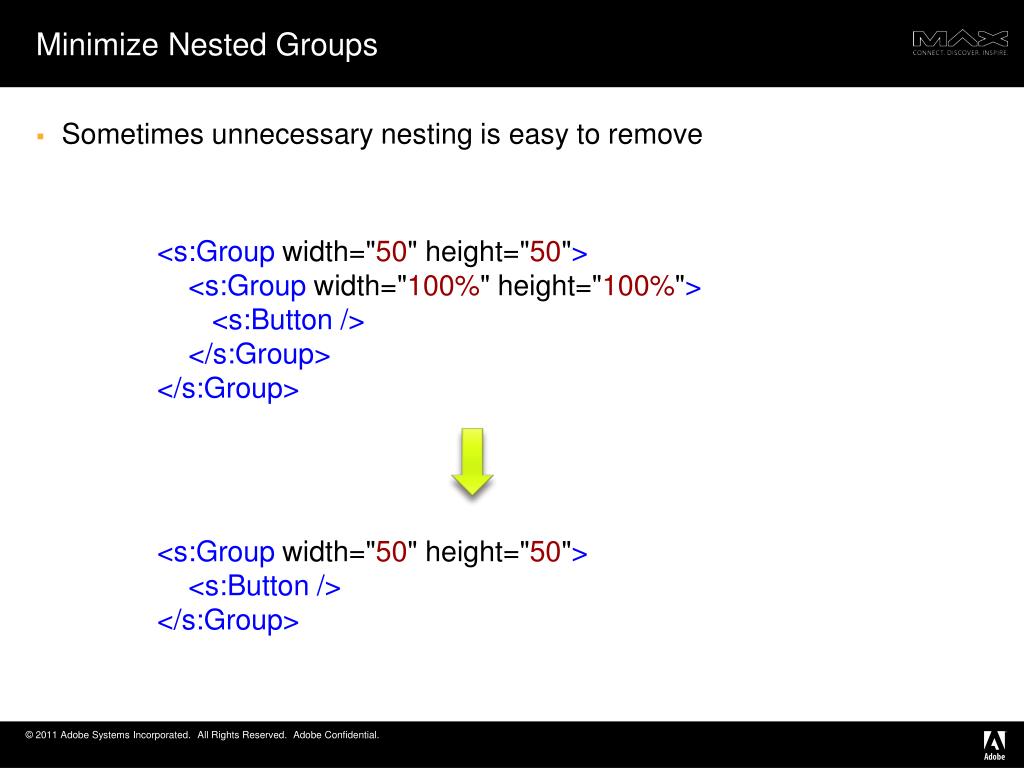 Minimize Nested Groups

MAX
CONNECT. DISCOVER. INSPIRE.

▪ Sometimes unnecessary nesting is easy to remove

<s:Group width="50" height="50">
<s:Group width="100%" height="100%">
<s:Button />
</s:Group>
</s:Group>

<s:Group width="50" height="50">
<s:Button />
</s:Group>

© 2011 Adobe Systems Incorporated. All Rights Reserved. Adobe Confidential.

Adobe